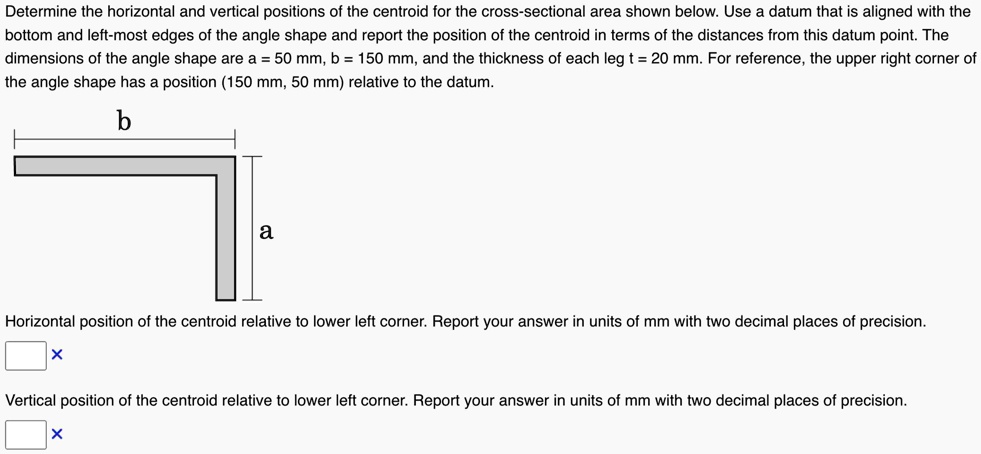 Determine the horizontal and vertical positions of the centroid for the cross-sectional area shown below. Use a datum that is aligned with the bottom and left-most edges of the angle shape and report the position of the centroid in terms of the distances from this datum point. The dimensions of the angle shape are a = 50 mm, b = 150 mm, and the thickness of each leg t = 20 mm. For reference, the upper right corner of the angle shape has a position (150 mm, 50 mm) relative to the datum.

b

a

Horizontal position of the centroid relative to lower left corner. Report your answer in units of mm with two decimal places of precision.

×

Vertical position of the centroid relative to lower left corner. Report your answer in units of mm with two decimal places of precision.

×